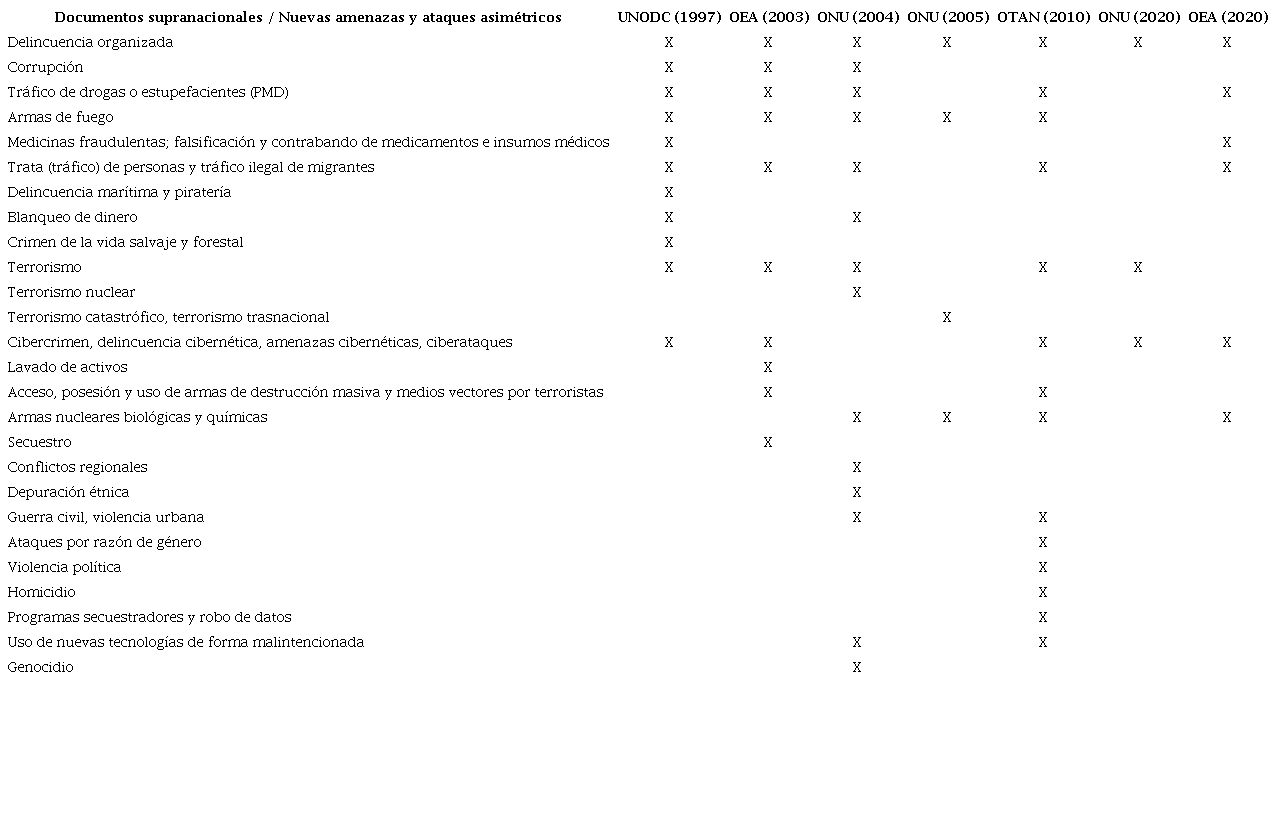 | Documentos supranacionales / Nuevas amenazas y ataques asimétricos | UNODC (1997) | OEA (2003) | ONU (2004) | ONU (2005) | OTAN (2010) | ONU (2020) | OEA (2020) |
|---|---|---|---|---|---|---|---|
| Delincuencia organizada | X | X | X | X | X | X | X |
| Corrupción | X | X | X | | | | |
| Tráfico de drogas o estupefacientes (PMD) | X | X | X | | X | | X |
| Armas de fuego | X | X | X | X | X | | |
| Medicinas fraudulentas; falsificación y contrabando de medicamentos e insumos médicos | X | | | | | | X |
| Trata (tráfico) de personas y tráfico ilegal de migrantes | X | X | X | | X | | X |
| Delincuencia marítima y piratería | X | | | | | | |
| Blanqueo de dinero | X | | X | | | | |
| Crimen de la vida salvaje y forestal | X | | | | | | |
| Terrorismo | X | X | X | | X | X | |
| Terrorismo nuclear | | | X | | | | |
| Terrorismo catastrófico, terrorismo trasnacional | | | | X | | | |
| Cibercrimen, delincuencia cibernética, amenazas cibernéticas, ciberataques | X | X | | | X | X | X |
| Lavado de activos | | X | | | | | |
| Acceso, posesión y uso de armas de destrucción masiva y medios vectores por terroristas | | X | | | X | | |
| Armas nucleares biológicas y químicas | | | X | X | X | | X |
| Secuestro | | X | | | | | |
| Conflictos regionales | | | X | | | | |
| Depuración étnica | | | X | | | | |
| Guerra civil, violencia urbana | | | X | | X | | |
| Ataques por razón de género | | | | | X | | |
| Violencia política | | | | | X | | |
| Homicidio | | | | | X | | |
| Programas secuestradores y robo de datos | | | | | X | | |
| Uso de nuevas tecnologías de forma malintencionada | | | X | | X | | |
| Genocidio | | | X | | | | |